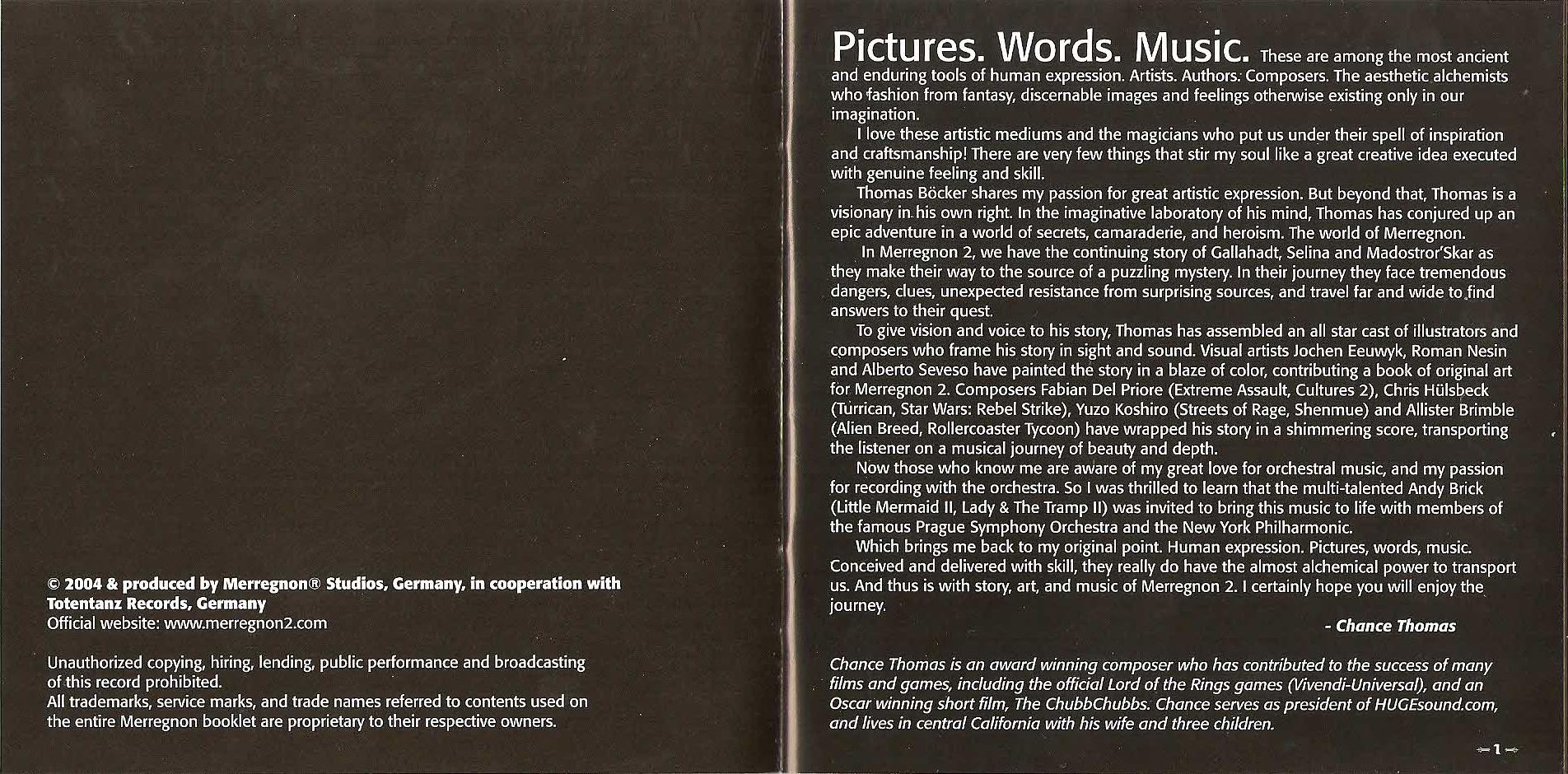 © 2004 & produced by Merregnon® Studios, Germany, in cooperation with Totentanz Records, Germany
Official website: www.merregnon2.com

Unauthorized copying, hiring, lending, public performance and broadcasting of this record prohibited.
All trademarks, service marks, and trade names referred to contents used on the entire Merregnon booklet are proprietary to their respective owners.

Pictures. Words. Music. These are among the most ancient and enduring tools of human expression. Artists. Authors. Composers. The aesthetic alchemists who fashion from fantasy, discernable images and feelings otherwise existing only in our imagination.

I love these artistic mediums and the magicians who put us under their spell of inspiration and craftsmanship! There are very few things that stir my soul like a great creative idea executed with genuine feeling and skill.

Thomas Böcker shares my passion for great artistic expression. But beyond that, Thomas is a visionary in his own right. In the imaginative laboratory of his mind, Thomas has conjured up an epic adventure in a world of secrets, camaraderie, and heroism. The world of Merregnon.

In Merregnon 2, we have the continuing story of Gallahadt, Selina and Madostror'Skar as they make their way to the source of a puzzling mystery. In their journey they face tremendous dangers, clues, unexpected resistance from surprising sources, and travel far and wide to find answers to their quest.

To give vision and voice to his story, Thomas has assembled an all star cast of illustrators and composers who frame his story in sight and sound. Visual artists Jochen Eeuwyk, Roman Nesin and Alberto Seveso have painted the story in a blaze of color, contributing a book of original art for Merregnon 2. Composers Fabian Del Priore (Extreme Assault, Cultures 2), Chris Hülsbeck (Turrican, Star Wars: Rebel Strike), Yuzo Koshiro (Streets of Rage, Shenmue) and Allister Brimble (Alien Breed, Rollercoaster Tycoon) have wrapped his story in a shimmering score, transporting the listener on a musical journey of beauty and depth.

Now those who know me are aware of my great love for orchestral music, and my passion for recording with the orchestra. So I was thrilled to learn that the multi-talented Andy Brick (Little Mermaid II, Lady & The Tramp II) was invited to bring this music to life with members of the famous Prague Symphony Orchestra and the New York Philharmonic.

Which brings me back to my original point. Human expression. Pictures, words, music. Conceived and delivered with skill, they really do have the almost alchemical power to transport us. And thus is with story, art, and music of Merregnon 2. I certainly hope you will enjoy the journey.

- Chance Thomas

Chance Thomas is an award winning composer who has contributed to the success of many films and games, including the official Lord of the Rings games (Vivendi-Universal), and an Oscar winning short film, The ChubbChubbs. Chance serves as president of HUGEsound.com, and lives in central California with his wife and three children.

1